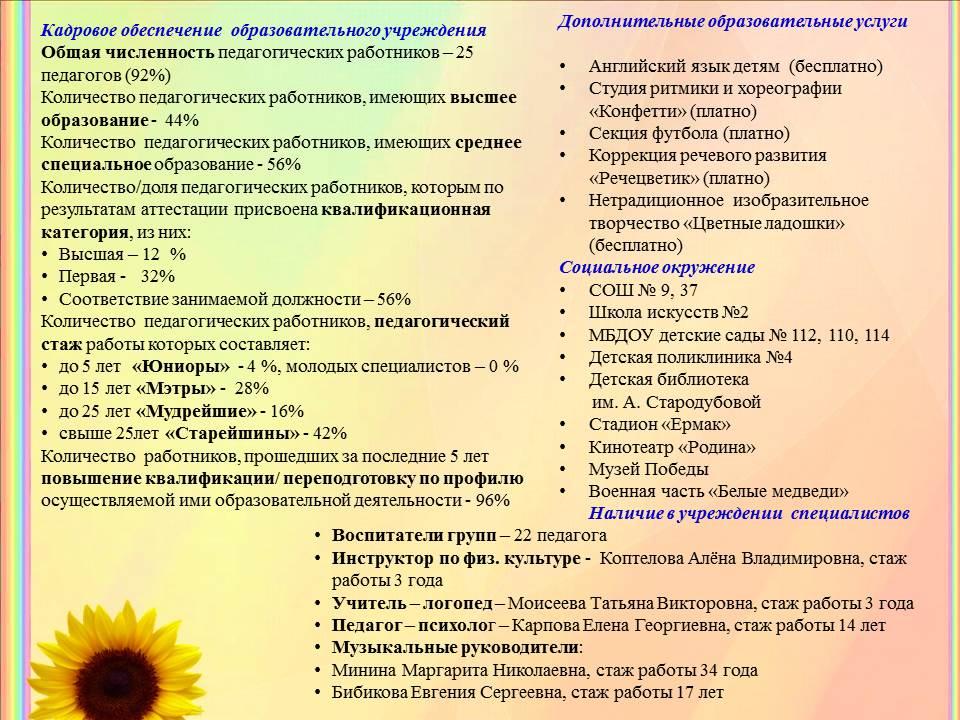 Кадровое обеспечение образовательного учреждения
Общая численность педагогических работников – 25 педагогов (92%)
Количество педагогических работников, имеющих высшее образование - 44%
Количество педагогических работников, имеющих среднее специальное образование - 56%
Количество/доля педагогических работников, которым по результатам аттестации присвоена квалификационная категория, из них:
• Высшая – 12 %
• Первая - 32%
• Соответствие занимаемой должности – 56%
Количество педагогических работников, педагогический стаж работы которых составляет:
• до 5 лет «Юниоры» - 4 %, молодых специалистов – 0 %
• до 15 лет «Мэтры» - 28%
• до 25 лет «Мудрейшие» - 16%
• свыше 25лет «Старейшины» - 42%
Количество работников, прошедших за последние 5 лет повышение квалификации/ переподготовку по профилю осуществляемой ими образовательной деятельности - 96%

Дополнительные образовательные услуги

• Английский язык детям (бесплатно)
• Студия ритмики и хореографии «Конфетти» (платно)
• Секция футбола (платно)
• Коррекция речевого развития «Речецветик» (платно)
• Нетрадиционное изобразительное творчество «Цветные ладошки» (бесплатно)
Социальное окружение
• СОШ № 9, 37
• Школа искусств №2
• МБДОУ детские сады № 112, 110, 114
• Детская поликлиника №4
• Детская библиотека им. А. Стародубовой
• Стадион «Ермак»
• Кинотеатр «Родина»
• Музей Победы
• Военная часть «Белые медведи»
Наличие в учреждении специалистов
• Воспитатели групп – 22 педагога
• Инструктор по физ. культуре - Коптелова Алёна Владимировна, стаж работы 3 года
• Учитель – логопед – Моисеева Татьяна Викторовна, стаж работы 3 года
• Педагог – психолог – Карпова Елена Георгиевна, стаж работы 14 лет
• Музыкальные руководители:
• Минина Маргарита Николаевна, стаж работы 34 года
• Бибикова Евгения Сергеевна, стаж работы 17 лет